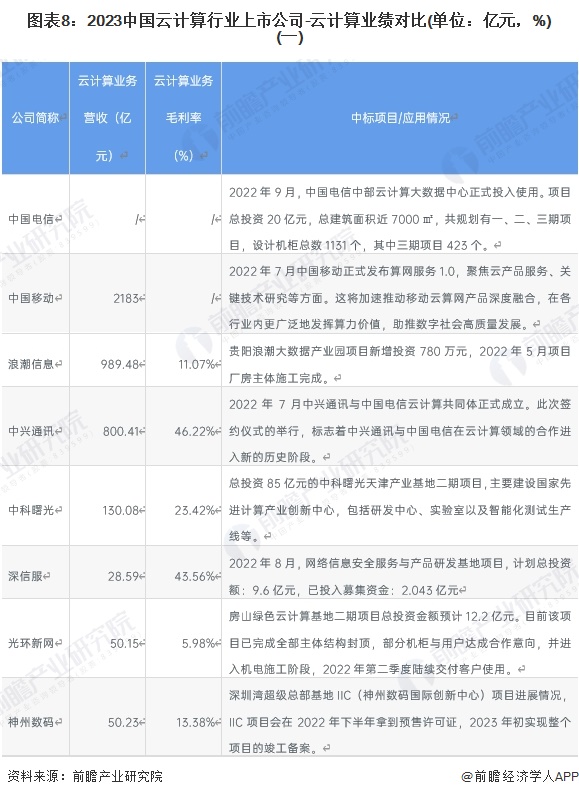 图表8：2023中国云计算行业上市公司-云计算业绩对比(单位：亿元，%)(一)

| 公司简称 | 云计算业务营收（亿元） | 云计算业务毛利率（%） | 中标项目/应用情况 |
|---|---|---|---|
| 中国电信 | / | / | 2022 年 9 月，中国电信中部云计算大数据中心正式投入使用。项目总投资 20 亿元，总建筑面积近 7000 ㎡，共规划有一、二、三期项目，设计机柜总数 1131 个，其中三期项目 423 个。 |
| 中国移动 | 2183 | / | 2022 年 7 月中国移动正式发布算网服务 1.0，聚焦云产品服务、关键技术研究等方面。这将加速推动移动云算网产品深度融合，在各行业内更广泛地发挥算力价值，助推数字社会高质量发展。 |
| 浪潮信息 | 989.48 | 11.07% | 贵阳浪潮大数据产业园项目新增投资 780 万元，2022 年 5 月项目厂房主体施工完成。 |
| 中兴通讯 | 800.41 | 46.22% | 2022 年 7 月中兴通讯与中国电信云计算共同体正式成立。此次签约仪式的举行，标志着中兴通讯与中国电信在云计算领域的合作进入新的历史阶段。 |
| 中科曙光 | 130.08 | 23.42% | 总投资 85 亿元的中科曙光天津产业基地二期项目，主要建设国家先进计算产业创新中心，包括研发中心、实验室以及智能化测试生产线等。 |
| 深信服 | 28.59 | 43.56% | 2022 年 8 月，网络信息安全服务与产品研发基地项目，计划总投资额：9.6 亿元，已投入募集资金：2.043 亿元 |
| 光环新网 | 50.15 | 5.98% | 房山绿色云计算基地二期项目总投资金额预计 12.2 亿元。目前该项目已完成全部主体结构封顶，部分机柜与用户达成合作意向，并进入机电施工阶段，2022 年第二季度陆续交付客户使用。 |
| 神州数码 | 50.23 | 13.38% | 深圳湾超级总部基地 IIC（神州数码国际创新中心）项目进展情况，IIC 项目会在 2022 年下半年拿到预售许可证，2023 年初实现整个项目的竣工备案。 |

资料来源：前瞻产业研究院

@前瞻经济学人APP